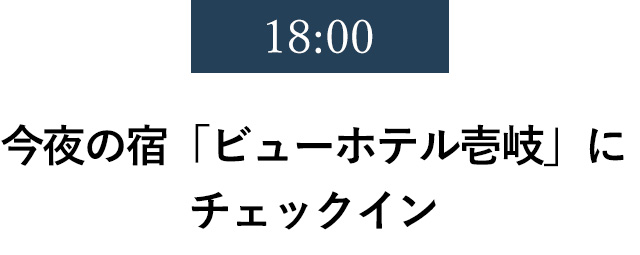 18:00

今夜の宿「ビューホテル壱岐」にチェックイン